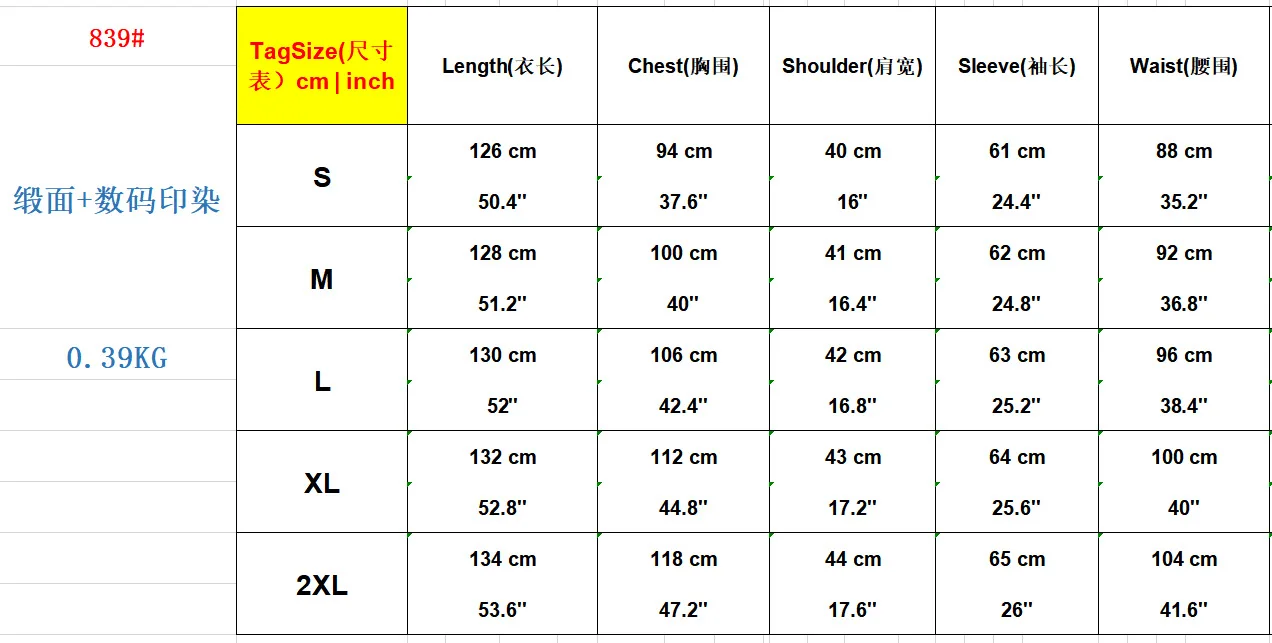 839#

缎面+数码印染

0.39KG

| TagSize(尺寸表）cm \| inch | Length(衣长) | Chest(胸围) | Shoulder(肩宽) | Sleeve(袖长) | Waist(腰围) |
|---|---|---|---|---|---|
| S | 126 cm 50.4'' | 94 cm 37.6'' | 40 cm 16'' | 61 cm 24.4'' | 88 cm 35.2'' |
| M | 128 cm 51.2'' | 100 cm 40'' | 41 cm 16.4'' | 62 cm 24.8'' | 92 cm 36.8'' |
| L | 130 cm 52'' | 106 cm 42.4'' | 42 cm 16.8'' | 63 cm 25.2'' | 96 cm 38.4'' |
| XL | 132 cm 52.8'' | 112 cm 44.8'' | 43 cm 17.2'' | 64 cm 25.6'' | 100 cm 40'' |
| 2XL | 134 cm 53.6'' | 118 cm 47.2'' | 44 cm 17.6'' | 65 cm 26'' | 104 cm 41.6'' |